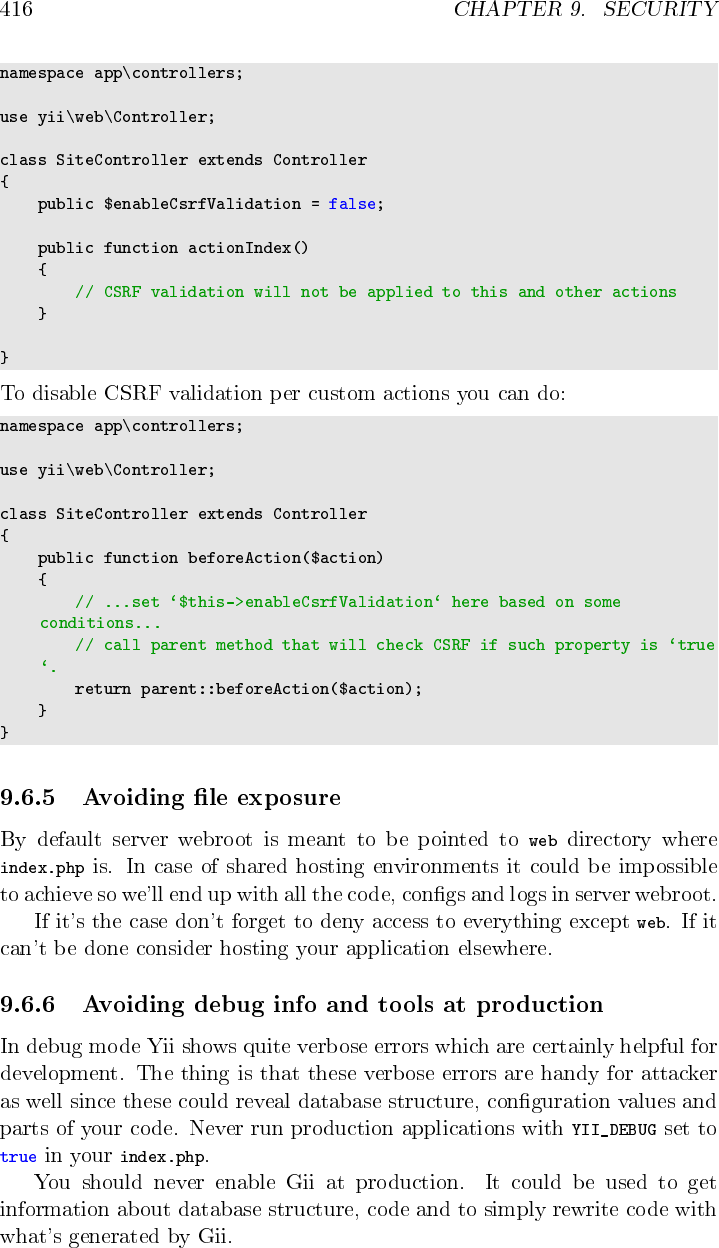 416 CHAPTER 9. SECURITY

namespace app\controllers;

use yii\web\Controller;

class SiteController extends Controller
{
    public $enableCsrfValidation = false;

    public function actionIndex()
    {
        // CSRF validation will not be applied to this and other actions
    }

}

To disable CSRF validation per custom actions you can do:

namespace app\controllers;

use yii\web\Controller;

class SiteController extends Controller
{
    public function beforeAction($action)
    {
        // ...set ‘$this->enableCsrfValidation‘ here based on some conditions...
        // call parent method that will check CSRF if such property is ‘true‘.
        return parent::beforeAction($action);
    }
}

9.6.5 Avoiding file exposure

By default server webroot is meant to be pointed to web directory where index.php is. In case of shared hosting environments it could be impossible to achieve so we'll end up with all the code, configs and logs in server webroot.

If it's the case don't forget to deny access to everything except web. If it can't be done consider hosting your application elsewhere.

9.6.6 Avoiding debug info and tools at production

In debug mode Yii shows quite verbose errors which are certainly helpful for development. The thing is that these verbose errors are handy for attacker as well since these could reveal database structure, configuration values and parts of your code. Never run production applications with YII_DEBUG set to true in your index.php.

You should never enable Gii at production. It could be used to get information about database structure, code and to simply rewrite code with what's generated by Gii.